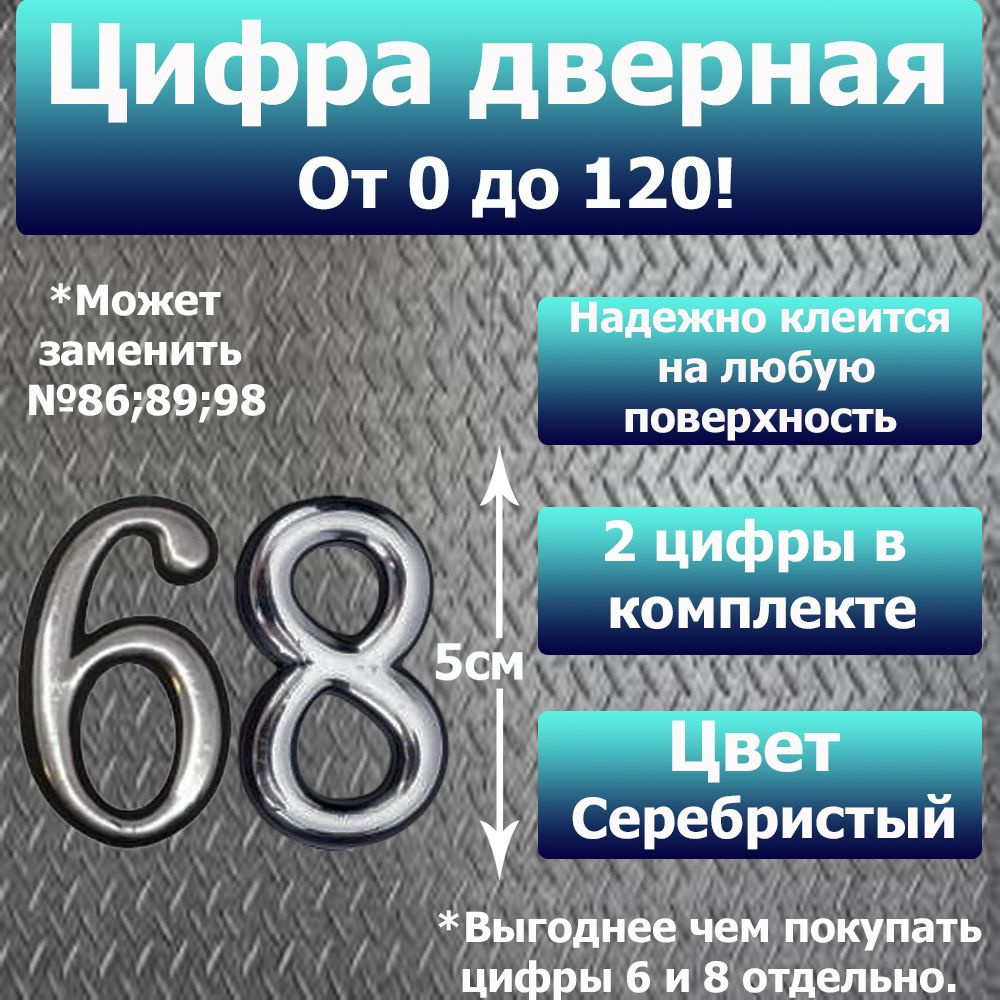 Цифра дверная
От 0 до 120!

*Может заменить №86;89;98

Надежно клеится на любую поверхность

68

5см

2 цифры в комплекте

Цвет
Серебристый

*Выгоднее чем покупать цифры 6 и 8 отдельно.